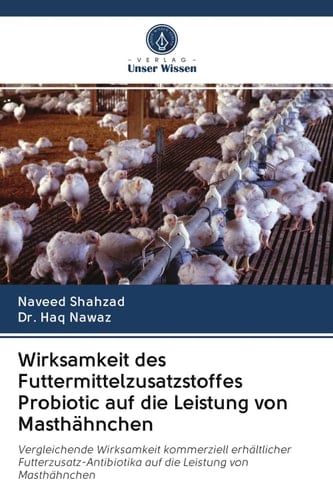 - VERLAG -
Unser Wissen

Naveed Shahzad
Dr. Haq Nawaz

Wirksamkeit des Futtermittelzusatzstoffes Probiotic auf die Leistung von Masthähnchen

Vergleichende Wirksamkeit kommerziell erhältlicher Futterzusatz-Antibiotika auf die Leistung von Masthähnchen